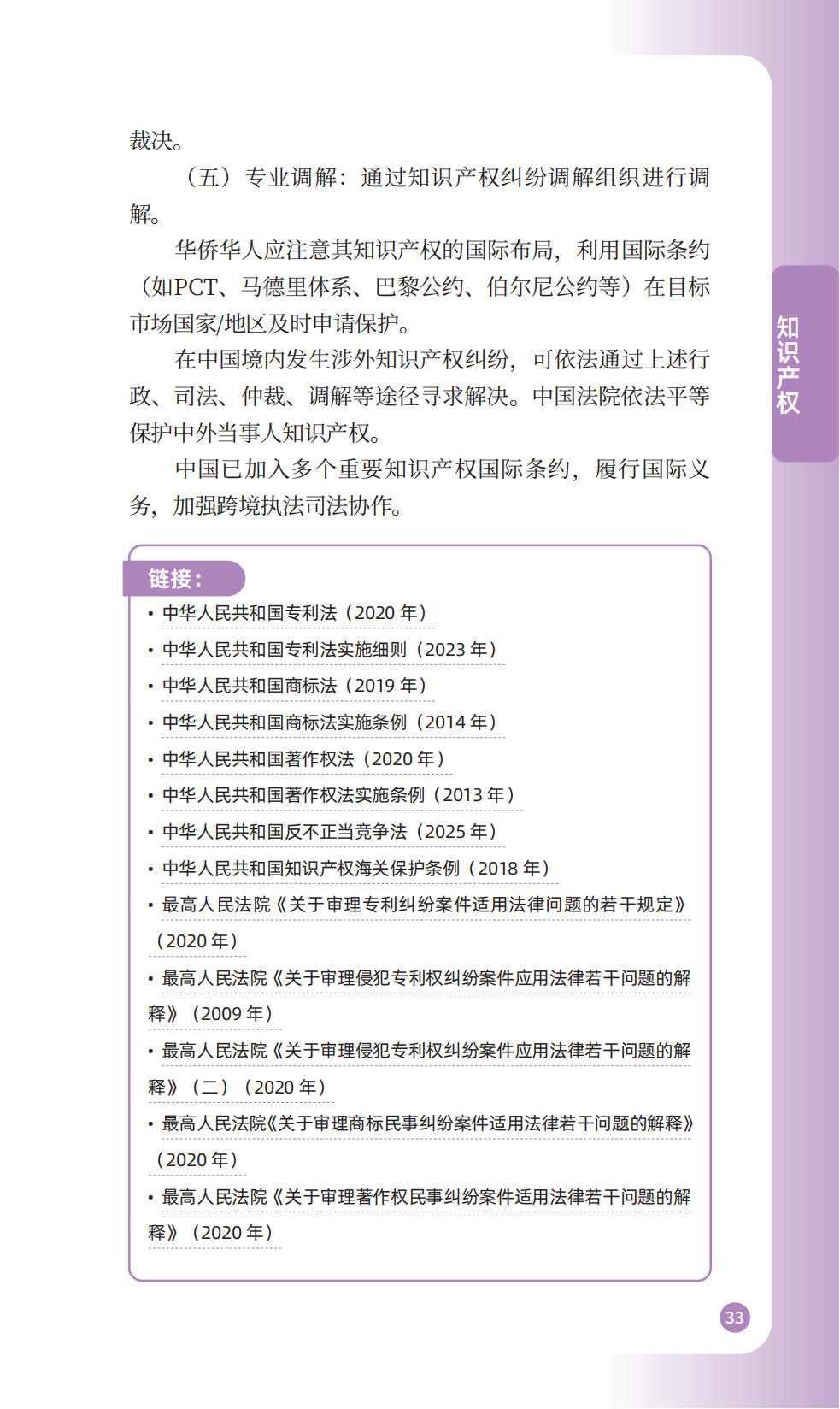 裁决。

（五）专业调解：通过知识产权纠纷调解组织进行调解。

华侨华人应注意其知识产权的国际布局，利用国际条约（如PCT、马德里体系、巴黎公约、伯尔尼公约等）在目标市场国家/地区及时申请保护。

在中国境内发生涉外知识产权纠纷，可依法通过上述行政、司法、仲裁、调解等途径寻求解决。中国法院依法平等保护中外当事人知识产权。

中国已加入多个重要知识产权国际条约，履行国际义务，加强跨境执法司法协作。

知识产权

链接：

• 中华人民共和国专利法（2020 年）
• 中华人民共和国专利法实施细则（2023 年）
• 中华人民共和国商标法（2019 年）
• 中华人民共和国商标法实施条例（2014 年）
• 中华人民共和国著作权法（2020 年）
• 中华人民共和国著作权法实施条例（2013 年）
• 中华人民共和国反不正当竞争法（2025 年）
• 中华人民共和国知识产权海关保护条例（2018 年）
• 最高人民法院《关于审理专利纠纷案件适用法律问题的若干规定》（2020 年）
• 最高人民法院《关于审理侵犯专利权纠纷案件应用法律若干问题的解释》（2009 年）
• 最高人民法院《关于审理侵犯专利权纠纷案件应用法律若干问题的解释》（二）（2020 年）
• 最高人民法院《关于审理商标民事纠纷案件适用法律若干问题的解释》（2020 年）
• 最高人民法院《关于审理著作权民事纠纷案件适用法律若干问题的解释》（2020 年）

33